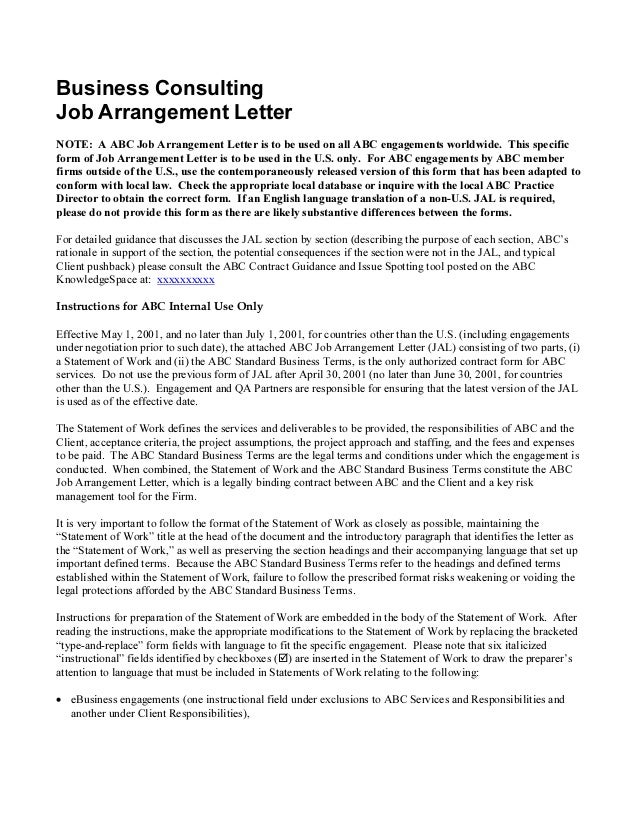 Business Consulting
Job Arrangement Letter

NOTE: A ABC Job Arrangement Letter is to be used on all ABC engagements worldwide. This specific form of Job Arrangement Letter is to be used in the U.S. only. For ABC engagements by ABC member firms outside of the U.S., use the contemporaneously released version of this form that has been adapted to conform with local law. Check the appropriate local database or inquire with the local ABC Practice Director to obtain the correct form. If an English language translation of a non-U.S. JAL is required, please do not provide this form as there are likely substantive differences between the forms.

For detailed guidance that discusses the JAL section by section (describing the purpose of each section, ABC's rationale in support of the section, the potential consequences if the section were not in the JAL, and typical Client pushback) please consult the ABC Contract Guidance and Issue Spotting tool posted on the ABC KnowledgeSpace at: xxxxxxxxxx

Instructions for ABC Internal Use Only

Effective May 1, 2001, and no later than July 1, 2001, for countries other than the U.S. (including engagements under negotiation prior to such date), the attached ABC Job Arrangement Letter (JAL) consisting of two parts, (i) a Statement of Work and (ii) the ABC Standard Business Terms, is the only authorized contract form for ABC services. Do not use the previous form of JAL after April 30, 2001 (no later than June 30, 2001, for countries other than the U.S.). Engagement and QA Partners are responsible for ensuring that the latest version of the JAL is used as of the effective date.

The Statement of Work defines the services and deliverables to be provided, the responsibilities of ABC and the Client, acceptance criteria, the project assumptions, the project approach and staffing, and the fees and expenses to be paid. The ABC Standard Business Terms are the legal terms and conditions under which the engagement is conducted. When combined, the Statement of Work and the ABC Standard Business Terms constitute the ABC Job Arrangement Letter, which is a legally binding contract between ABC and the Client and a key risk management tool for the Firm.

It is very important to follow the format of the Statement of Work as closely as possible, maintaining the "Statement of Work" title at the head of the document and the introductory paragraph that identifies the letter as the "Statement of Work," as well as preserving the section headings and their accompanying language that set up important defined terms. Because the ABC Standard Business Terms refer to the headings and defined terms established within the Statement of Work, failure to follow the prescribed format risks weakening or voiding the legal protections afforded by the ABC Standard Business Terms.

Instructions for preparation of the Statement of Work are embedded in the body of the Statement of Work. After reading the instructions, make the appropriate modifications to the Statement of Work by replacing the bracketed "type-and-replace" form fields with language to fit the specific engagement. Please note that six italicized "instructional" fields identified by checkboxes (☑) are inserted in the Statement of Work to draw the preparer's attention to language that must be included in Statements of Work relating to the following:

• eBusiness engagements (one instructional field under exclusions to ABC Services and Responsibilities and another under Client Responsibilities),